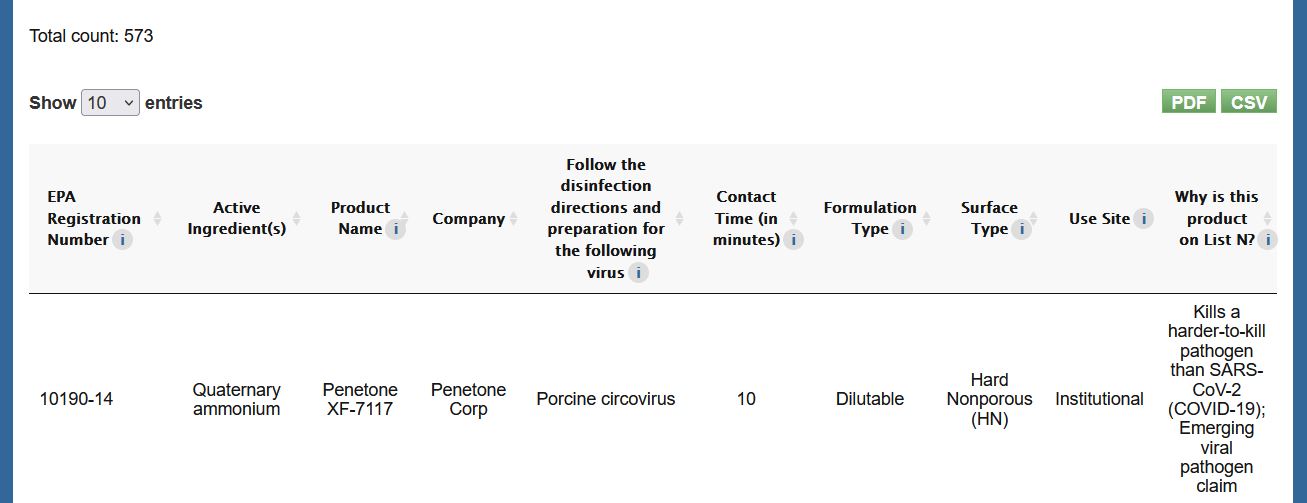 Total count: 573

Show 10 entries

PDF CSV

| EPA Registration Number i | Active Ingredient(s) | Product Name i | Company | Follow the disinfection directions and preparation for the following virus i | Contact Time (in minutes) i | Formulation Type i | Surface Type i | Use Site i | Why is this product on List N? i |
|---|---|---|---|---|---|---|---|---|---|
| 10190-14 | Quaternary ammonium | Penetone XF-7117 | Penetone Corp | Porcine circovirus | 10 | Dilutable | Hard Nonporous (HN) | Institutional | Kills a harder-to-kill pathogen than SARS-CoV-2 (COVID-19); Emerging viral pathogen claim |